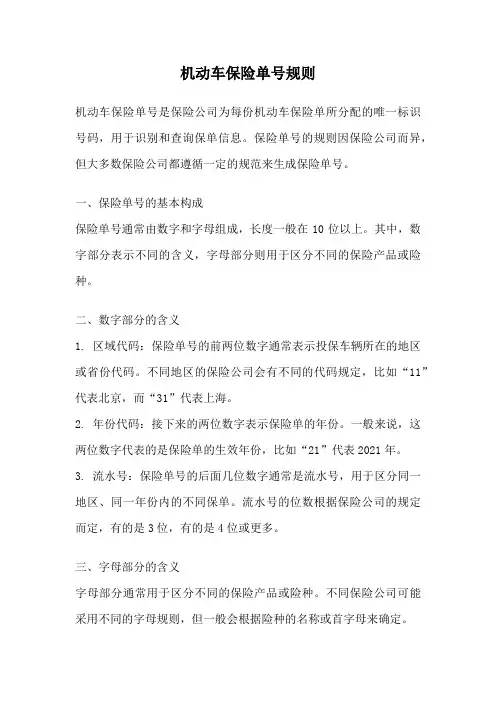 机动车保险单号规则

机动车保险单号是保险公司为每份机动车保险单所分配的唯一标识号码，用于识别和查询保单信息。保险单号的规则因保险公司而异，但大多数保险公司都遵循一定的规范来生成保险单号。

一、保险单号的基本构成
保险单号通常由数字和字母组成，长度一般在 10 位以上。其中，数字部分表示不同的含义，字母部分则用于区分不同的保险产品或险种。

二、数字部分的含义
1. 区域代码：保险单号的前两位数字通常表示投保车辆所在的地区或省份代码。不同地区的保险公司会有不同的代码规定，比如“11”代表北京，而“31”代表上海。
2. 年份代码：接下来的两位数字表示保险单的年份。一般来说，这两位数字代表的是保险单的生效年份，比如“21”代表 2021 年。
3. 流水号：保险单号的后面几位数字通常是流水号，用于区分同一地区、同一年份内的不同保单。流水号的位数根据保险公司的规定而定，有的是 3 位，有的是 4 位或更多。

三、字母部分的含义
字母部分通常用于区分不同的保险产品或险种。不同保险公司可能采用不同的字母规则，但一般会根据险种的名称或首字母来确定。